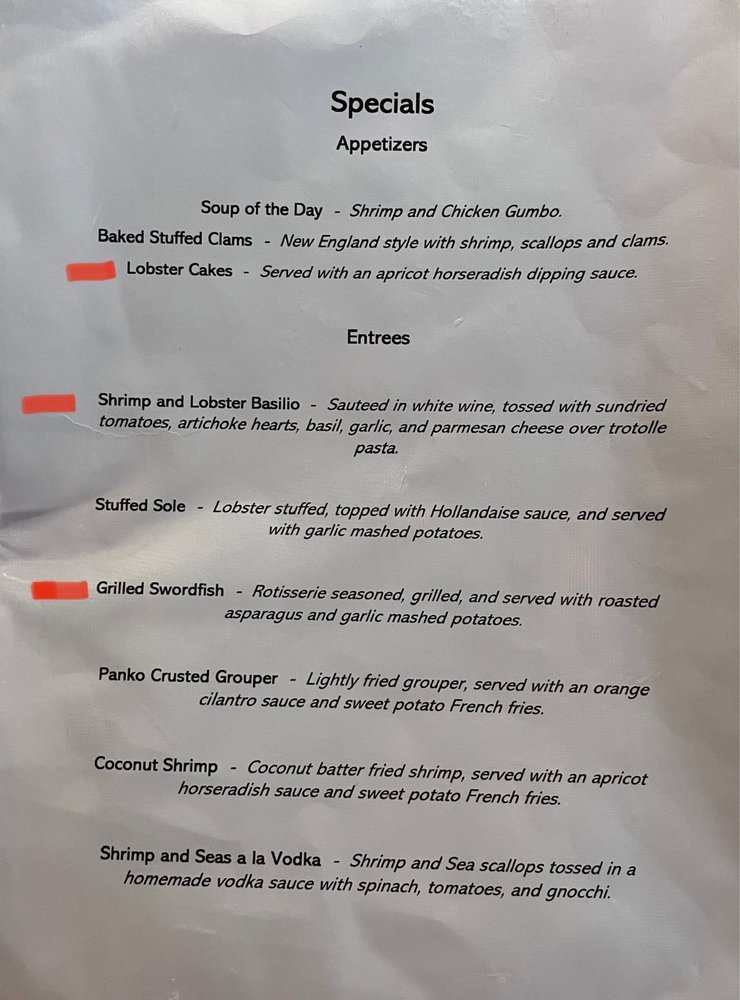 Specials

Appetizers

Soup of the Day - Shrimp and Chicken Gumbo.

Baked Stuffed Clams - New England style with shrimp, scallops and clams.

Lobster Cakes - Served with an apricot horseradish dipping sauce.

Entrees

Shrimp and Lobster Basilio - Sauteed in white wine, tossed with sundried tomatoes, artichoke hearts, basil, garlic, and parmesan cheese over trotolle pasta.

Stuffed Sole - Lobster stuffed, topped with Hollandaise sauce, and served with garlic mashed potatoes.

Grilled Swordfish - Rotisserie seasoned, grilled, and served with roasted asparagus and garlic mashed potatoes.

Panko Crusted Grouper - Lightly fried grouper, served with an orange cilantro sauce and sweet potato French fries.

Coconut Shrimp - Coconut batter fried shrimp, served with an apricot horseradish sauce and sweet potato French fries.

Shrimp and Seas a la Vodka - Shrimp and Sea scallops tossed in a homemade vodka sauce with spinach, tomatoes, and gnocchi.